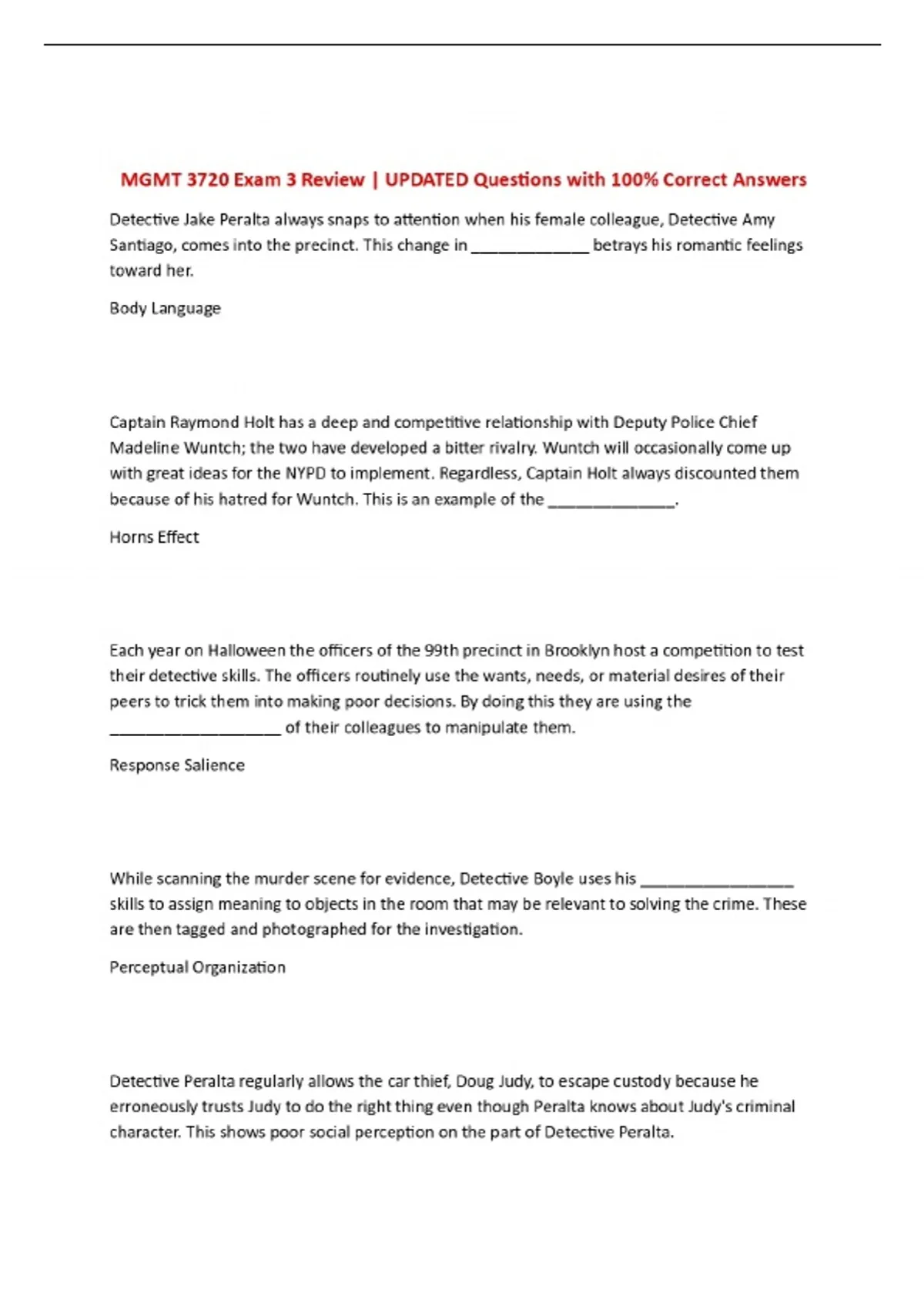 MGMT 3720 Exam 3 Review | UPDATED Questions with 100% Correct Answers

Detective Jake Peralta always snaps to attention when his female colleague, Detective Amy Santiago, comes into the precinct. This change in ______________ betrays his romantic feelings toward her.

Body Language

Captain Raymond Holt has a deep and competitive relationship with Deputy Police Chief Madeline Wuntch; the two have developed a bitter rivalry. Wuntch will occasionally come up with great ideas for the NYPD to implement. Regardless, Captain Holt always discounted them because of his hatred for Wuntch. This is an example of the _______________.

Horns Effect

Each year on Halloween the officers of the 99th precinct in Brooklyn host a competition to test their detective skills. The officers routinely use the wants, needs, or material desires of their peers to trick them into making poor decisions. By doing this they are using the ____________________ of their colleagues to manipulate them.

Response Salience

While scanning the murder scene for evidence, Detective Boyle uses his __________________ skills to assign meaning to objects in the room that may be relevant to solving the crime. These are then tagged and photographed for the investigation.

Perceptual Organization

Detective Peralta regularly allows the car thief, Doug Judy, to escape custody because he erroneously trusts Judy to do the right thing even though Peralta knows about Judy's criminal character. This shows poor social perception on the part of Detective Peralta.